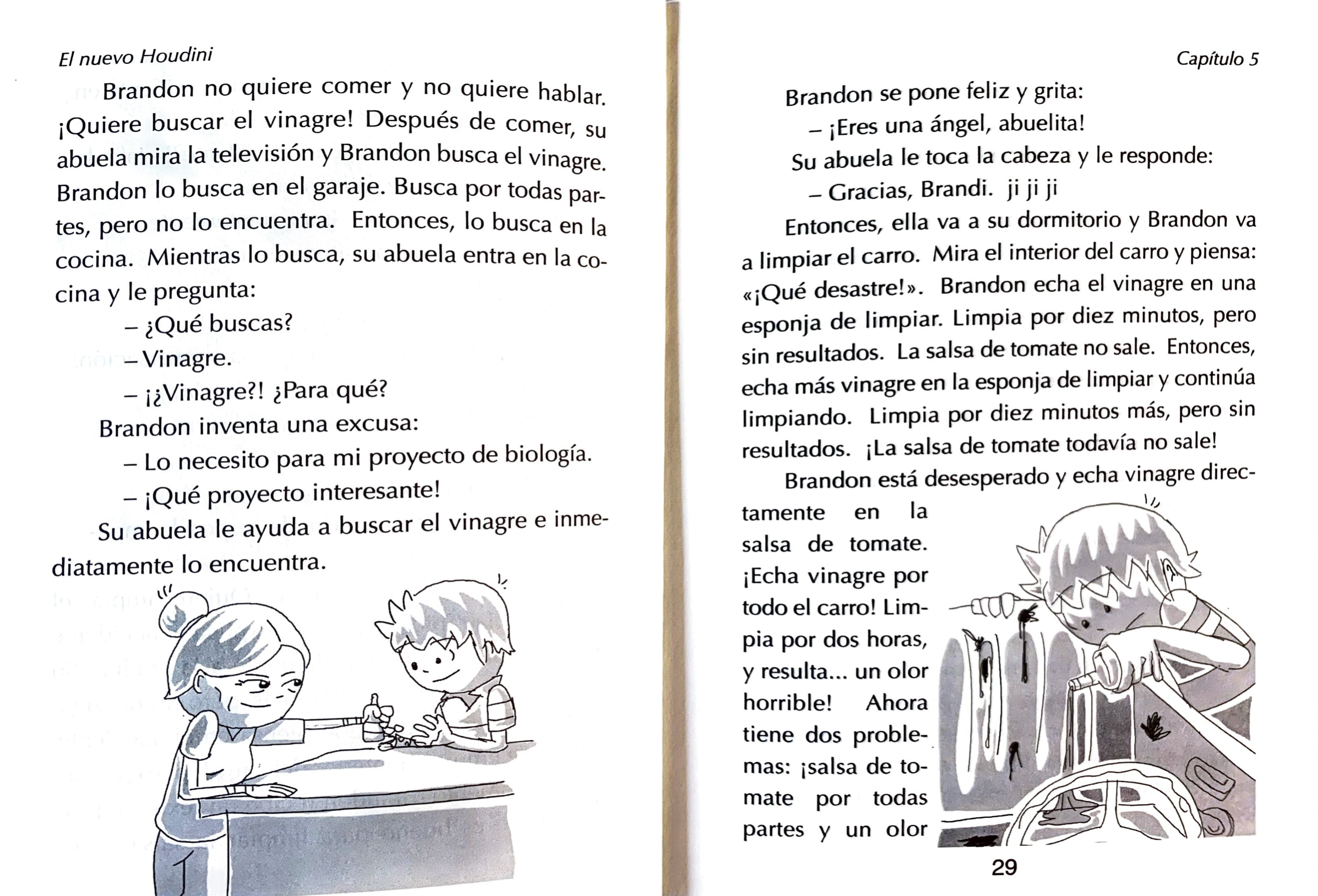 El nuevo Houdini

Brandon no quiere comer y no quiere hablar. ¡Quiere buscar el vinagre! Después de comer, su abuela mira la televisión y Brandon busca el vinagre. Brandon lo busca en el garaje. Busca por todas partes, pero no lo encuentra. Entonces, lo busca en la cocina. Mientras lo busca, su abuela entra en la cocina y le pregunta:

– ¿Qué buscas?

– Vinagre.

– ¡¿Vinagre?! ¿Para qué?

Brandon inventa una excusa:

– Lo necesito para mi proyecto de biología.

– ¡Qué proyecto interesante!

Su abuela le ayuda a buscar el vinagre e inmediatamente lo encuentra.

Capítulo 5

Brandon se pone feliz y grita:

– ¡Eres una ángel, abuelita!

Su abuela le toca la cabeza y le responde:

– Gracias, Brandi. ji ji ji

Entonces, ella va a su dormitorio y Brandon va a limpiar el carro. Mira el interior del carro y piensa: «¡Qué desastre!». Brandon echa el vinagre en una esponja de limpiar. Limpia por diez minutos, pero sin resultados. La salsa de tomate no sale. Entonces, echa más vinagre en la esponja de limpiar y continúa limpiando. Limpia por diez minutos más, pero sin resultados. ¡La salsa de tomate todavía no sale!

Brandon está desesperado y echa vinagre directamente en la salsa de tomate. ¡Echa vinagre por todo el carro! Limpia por dos horas, y resulta... un olor horrible! Ahora tiene dos problemas: ¡salsa de tomate por todas partes y un olor

29